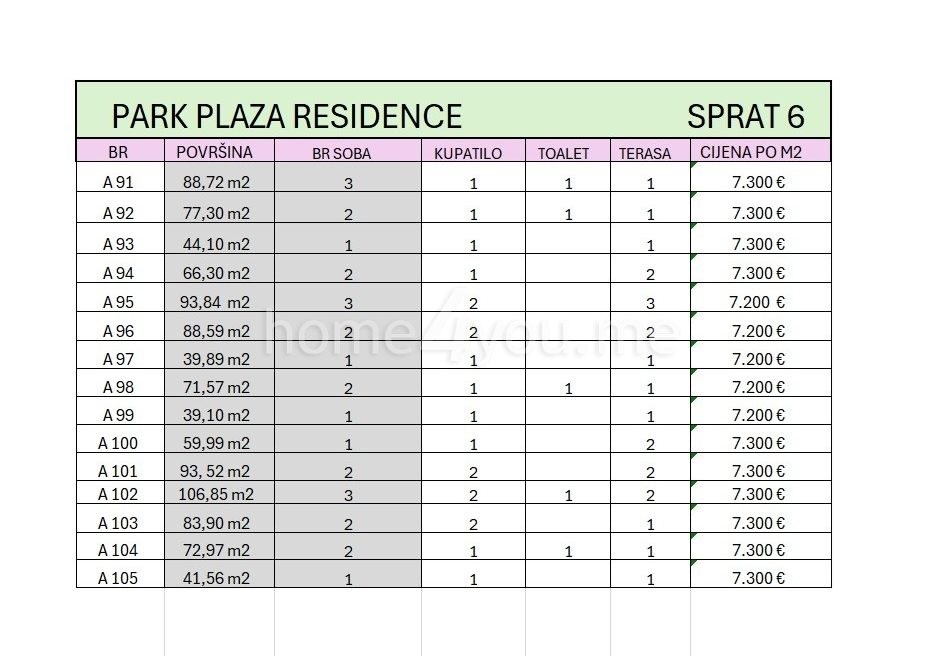 PARK PLAZA RESIDENCE SPRAT 6

| BR | POVRŠINA | BR SOBA | KUPATILO | TOALET | TERASA | CIJENA PO M2 |
|---|---|---|---|---|---|---|
| A 91 | 88,72 m2 | 3 | 1 | 1 | 1 | 7.300 € |
| A 92 | 77,30 m2 | 2 | 1 | 1 | 1 | 7.300 € |
| A 93 | 44,10 m2 | 1 | 1 | | 1 | 7.300 € |
| A 94 | 66,30 m2 | 2 | 1 | | 2 | 7.300 € |
| A 95 | 93,84 m2 | 3 | 2 | | 3 | 7.200 € |
| A 96 | 88,59 m2 | 2 | 2 | | 2 | 7.200 € |
| A 97 | 39,89 m2 | 1 | 1 | | 1 | 7.200 € |
| A 98 | 71,57 m2 | 2 | 1 | 1 | 1 | 7.200 € |
| A 99 | 39,10 m2 | 1 | 1 | | 1 | 7.200 € |
| A 100 | 59,99 m2 | 1 | 1 | | 2 | 7.300 € |
| A 101 | 93, 52 m2 | 2 | 2 | | 2 | 7.300 € |
| A 102 | 106,85 m2 | 3 | 2 | 1 | 2 | 7.300 € |
| A 103 | 83,90 m2 | 2 | 2 | | 1 | 7.300 € |
| A 104 | 72,97 m2 | 2 | 1 | 1 | 1 | 7.300 € |
| A 105 | 41,56 m2 | 1 | 1 | | 1 | 7.300 € |

home4you.me